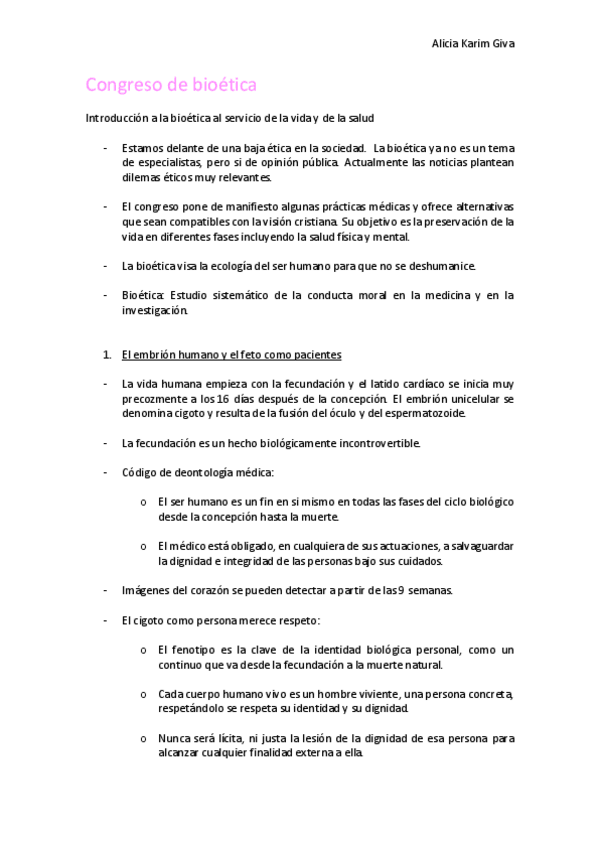 Alicia Karim Giva

Congreso de bioética

Introducción a la bioética al servicio de la vida y de la salud

- Estamos delante de una baja ética en la sociedad. La bioética ya no es un tema de especialistas, pero si de opinión pública. Actualmente las noticias plantean dilemas éticos muy relevantes.

- El congreso pone de manifiesto algunas prácticas médicas y ofrece alternativas que sean compatibles con la visión cristiana. Su objetivo es la preservación de la vida en diferentes fases incluyendo la salud física y mental.

- La bioética visa la ecología del ser humano para que no se deshumanice.

- Bioética: Estudio sistemático de la conducta moral en la medicina y en la investigación.

1. El embrión humano y el feto como pacientes

- La vida humana empieza con la fecundación y el latido cardíaco se inicia muy precozmente a los 16 días después de la concepción. El embrión unicelular se denomina cigoto y resulta de la fusión del óculo y del espermatozoide.

- La fecundación es un hecho biológicamente incontrovertible.

- Código de deontología médica:

o El ser humano es un fin en si mismo en todas las fases del ciclo biológico desde la concepción hasta la muerte.

o El médico está obligado, en cualquiera de sus actuaciones, a salvaguardar la dignidad e integridad de las personas bajo sus cuidados.

- Imágenes del corazón se pueden detectar a partir de las 9 semanas.

- El cigoto como persona merece respeto:

o El fenotipo es la clave de la identidad biológica personal, como un continuo que va desde la fecundación a la muerte natural.

o Cada cuerpo humano vivo es un hombre viviente, una persona concreta, respetándolo se respeta su identidad y su dignidad.

o Nunca será lícita, ni justa la lesión de la dignidad de esa persona para alcanzar cualquier finalidad externa a ella.